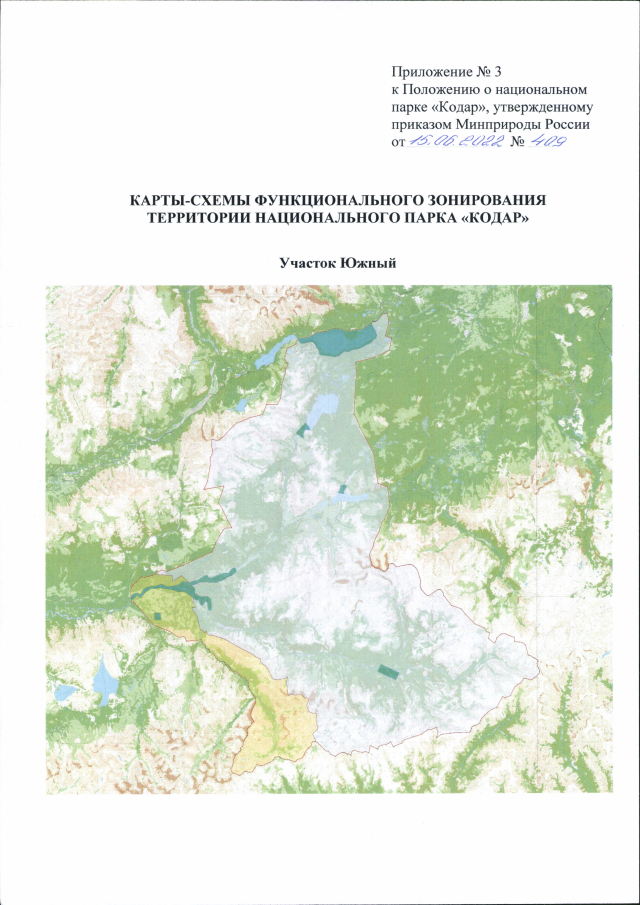 Приложение № 3
к Положению о национальном парке «Кодар», утвержденному приказом Минприроды России от 15.06.2022 № 409

КАРТЫ-СХЕМЫ ФУНКЦИОНАЛЬНОГО ЗОНИРОВАНИЯ ТЕРРИТОРИИ НАЦИОНАЛЬНОГО ПАРКА «КОДАР»

Участок Южный